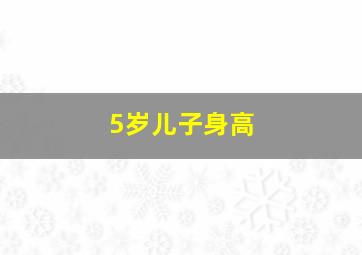 5岁儿子身高